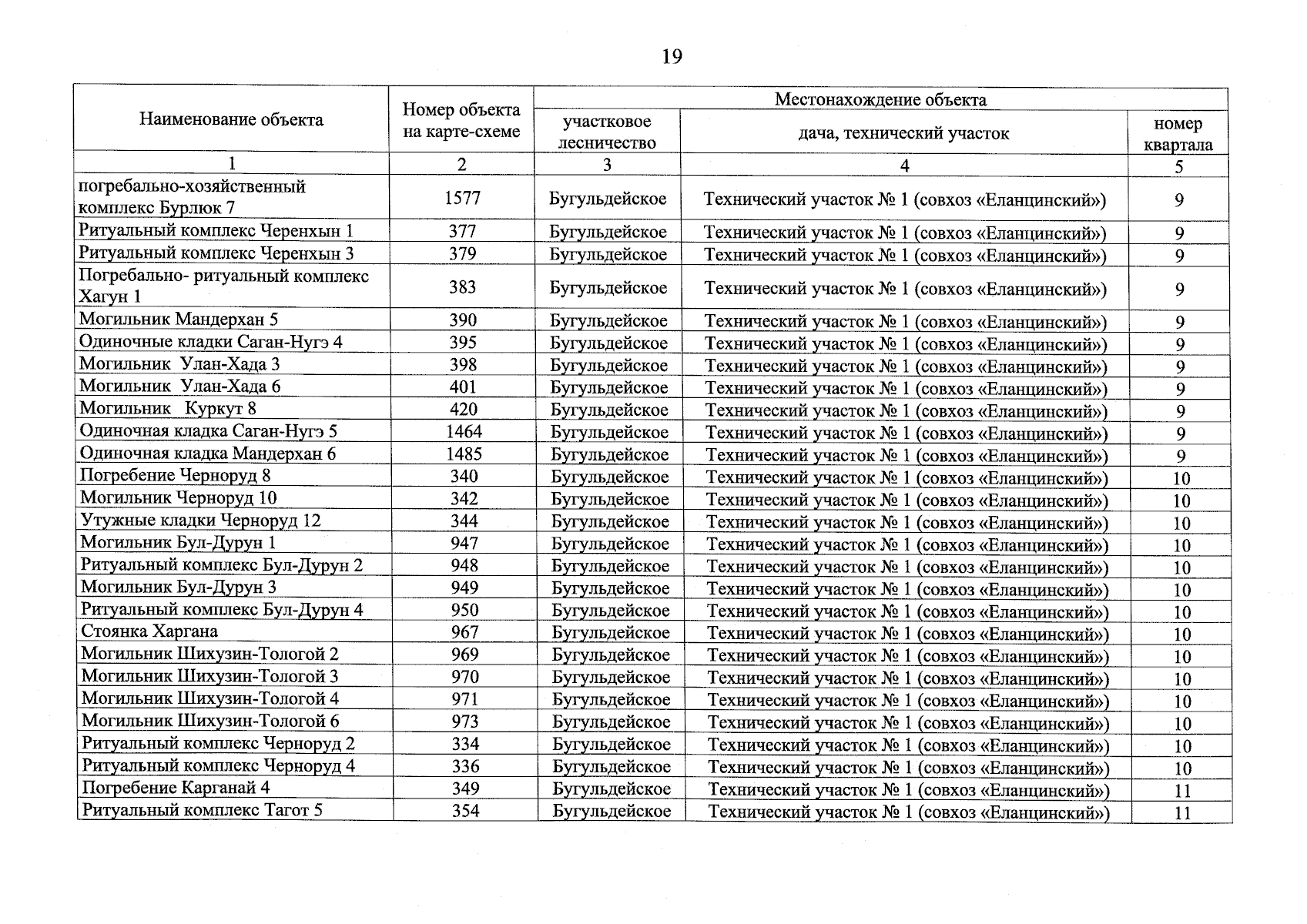 19

| Наименование объекта | Номер объекта на карте-схеме | Местонахождение объекта | | |
|---|---|---|---|---|
| | | участковое лесничество | дача, технический участок | номер квартала |
| 1 | 2 | 3 | 4 | 5 |
| погребально-хозяйственный комплекс Бурлюк 7 | 1577 | Бугульдейское | Технический участок № 1 (совхоз «Еланцинский») | 9 |
| Ритуальный комплекс Черенхын 1 | 377 | Бугульдейское | Технический участок № 1 (совхоз «Еланцинский») | 9 |
| Ритуальный комплекс Черенхын 3 | 379 | Бугульдейское | Технический участок № 1 (совхоз «Еланцинский») | 9 |
| Погребально- ритуальный комплекс Хагун 1 | 383 | Бугульдейское | Технический участок № 1 (совхоз «Еланцинский») | 9 |
| Могильник Мандерхан 5 | 390 | Бугульдейское | Технический участок № 1 (совхоз «Еланцинский») | 9 |
| Одиночные кладки Саган-Нугэ 4 | 395 | Бугульдейское | Технический участок № 1 (совхоз «Еланцинский») | 9 |
| Могильник Улан-Хада 3 | 398 | Бугульдейское | Технический участок № 1 (совхоз «Еланцинский») | 9 |
| Могильник Улан-Хада 6 | 401 | Бугульдейское | Технический участок № 1 (совхоз «Еланцинский») | 9 |
| Могильник Куркут 8 | 420 | Бугульдейское | Технический участок № 1 (совхоз «Еланцинский») | 9 |
| Одиночная кладка Саган-Нугэ 5 | 1464 | Бугульдейское | Технический участок № 1 (совхоз «Еланцинский») | 9 |
| Одиночная кладка Мандерхан 6 | 1485 | Бугульдейское | Технический участок № 1 (совхоз «Еланцинский») | 9 |
| Погребение Черноруд 8 | 340 | Бугульдейское | Технический участок № 1 (совхоз «Еланцинский») | 10 |
| Могильник Черноруд 10 | 342 | Бугульдейское | Технический участок № 1 (совхоз «Еланцинский») | 10 |
| Утужные кладки Черноруд 12 | 344 | Бугульдейское | Технический участок № 1 (совхоз «Еланцинский») | 10 |
| Могильник Бул-Дурун 1 | 947 | Бугульдейское | Технический участок № 1 (совхоз «Еланцинский») | 10 |
| Ритуальный комплекс Бул-Дурун 2 | 948 | Бугульдейское | Технический участок № 1 (совхоз «Еланцинский») | 10 |
| Могильник Бул-Дурун 3 | 949 | Бугульдейское | Технический участок № 1 (совхоз «Еланцинский») | 10 |
| Ритуальный комплекс Бул-Дурун 4 | 950 | Бугульдейское | Технический участок № 1 (совхоз «Еланцинский») | 10 |
| Стоянка Харгана | 967 | Бугульдейское | Технический участок № 1 (совхоз «Еланцинский») | 10 |
| Могильник Шихузин-Тологой 2 | 969 | Бугульдейское | Технический участок № 1 (совхоз «Еланцинский») | 10 |
| Могильник Шихузин-Тологой 3 | 970 | Бугульдейское | Технический участок № 1 (совхоз «Еланцинский») | 10 |
| Могильник Шихузин-Тологой 4 | 971 | Бугульдейское | Технический участок № 1 (совхоз «Еланцинский») | 10 |
| Могильник Шихузин-Тологой 6 | 973 | Бугульдейское | Технический участок № 1 (совхоз «Еланцинский») | 10 |
| Ритуальный комплекс Черноруд 2 | 334 | Бугульдейское | Технический участок № 1 (совхоз «Еланцинский») | 10 |
| Ритуальный комплекс Черноруд 4 | 336 | Бугульдейское | Технический участок № 1 (совхоз «Еланцинский») | 10 |
| Погребение Карганай 4 | 349 | Бугульдейское | Технический участок № 1 (совхоз «Еланцинский») | 11 |
| Ритуальный комплекс Тагот 5 | 354 | Бугульдейское | Технический участок № 1 (совхоз «Еланцинский») | 11 |